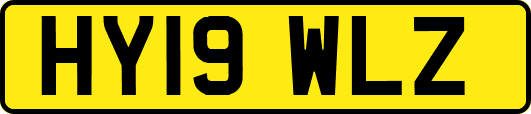 HY19 WLZ